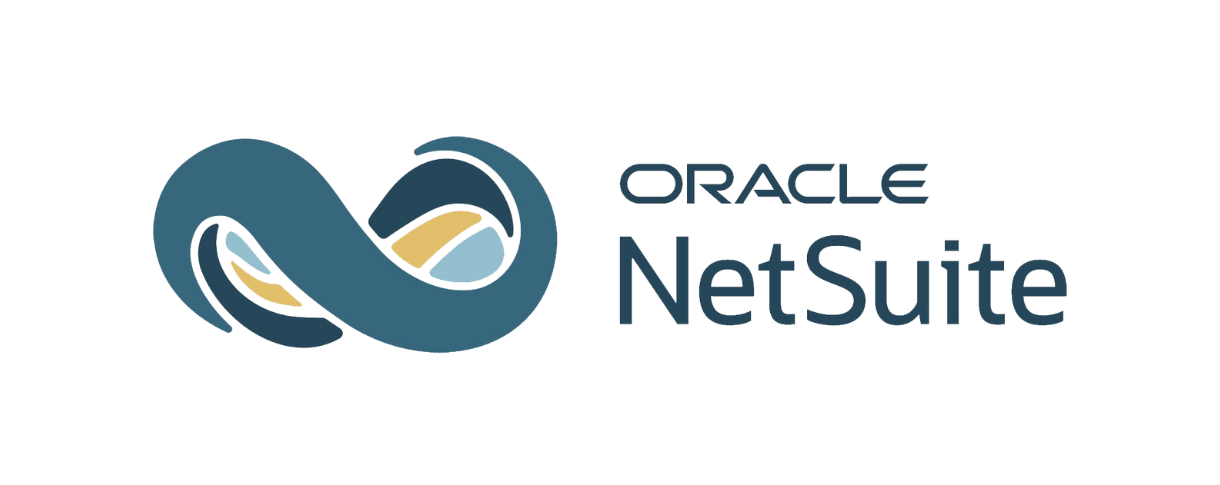 ORACLE
NetSuite